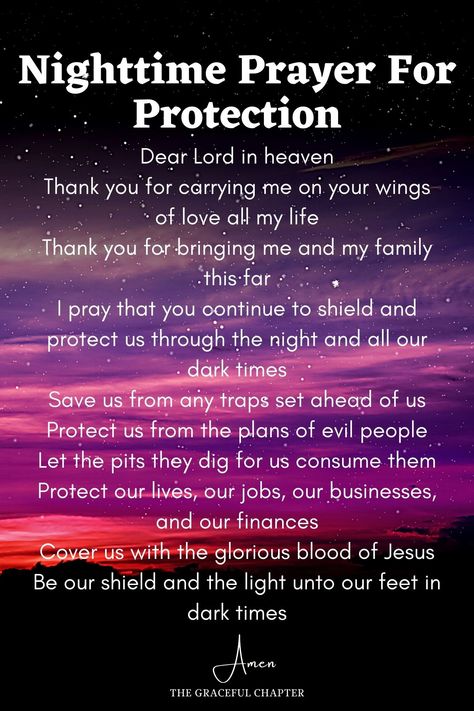 Nighttime Prayer For Protection

Dear Lord in heaven
Thank you for carrying me on your wings of love all my life
Thank you for bringing me and my family this far
I pray that you continue to shield and protect us through the night and all our dark times
Save us from any traps set ahead of us
Protect us from the plans of evil people
Let the pits they dig for us consume them
Protect our lives, our jobs, our businesses, and our finances
Cover us with the glorious blood of Jesus
Be our shield and the light unto our feet in dark times

Amen

THE GRACEFUL CHAPTER